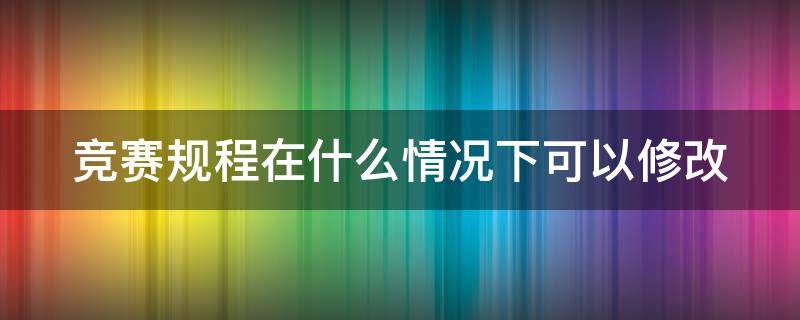 竞赛规程在什么情况下可以修改